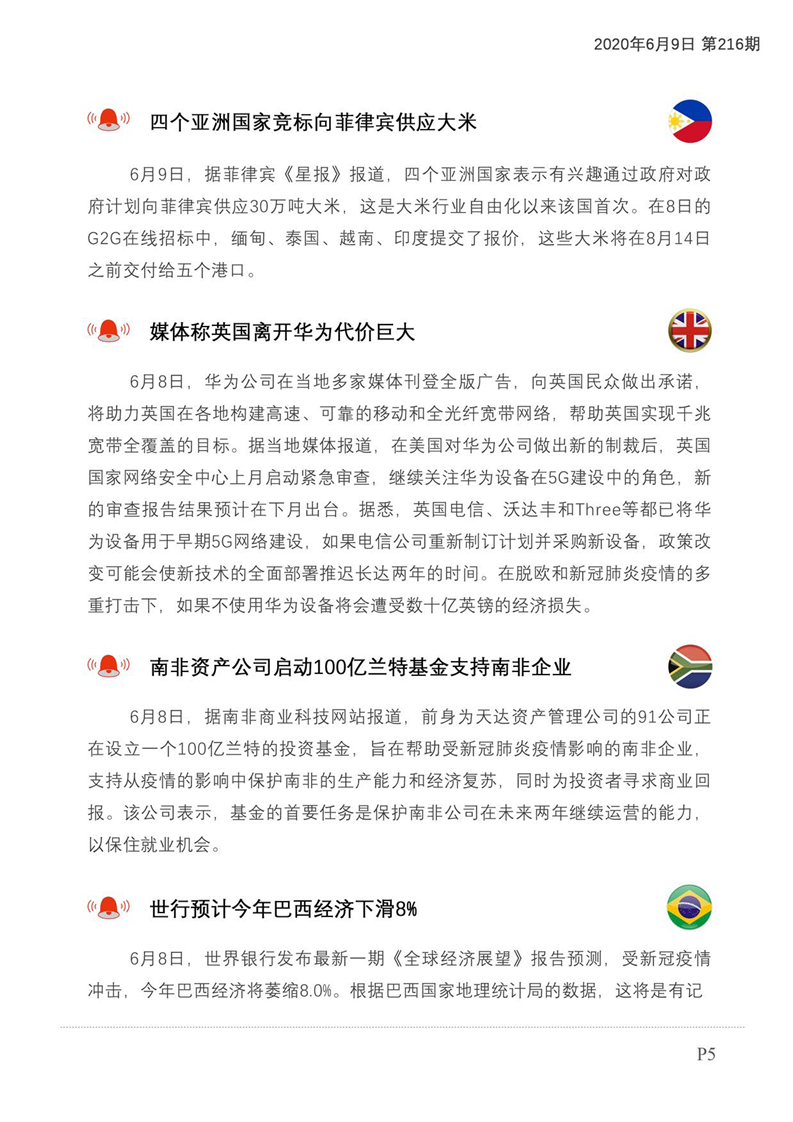 2020年6月9日 第216期

四个亚洲国家竞标向菲律宾供应大米

6月9日，据菲律宾《星报》报道，四个亚洲国家表示有兴趣通过政府对政府计划向菲律宾供应30万吨大米，这是大米行业自由化以来该国首次。在8日的G2G在线招标中，缅甸、泰国、越南、印度提交了报价，这些大米将在8月14日之前交付给五个港口。

媒体称英国离开华为代价巨大

6月8日，华为公司在当地多家媒体刊登全版广告，向英国民众做出承诺，将助力英国在各地构建高速、可靠的移动和全光纤宽带网络，帮助英国实现千兆宽带全覆盖的目标。据当地媒体报道，在美国对华为公司做出新的制裁后，英国国家网络安全中心上月启动紧急审查，继续关注华为设备在5G建设中的角色，新的审查报告结果预计在下月出台。据悉，英国电信、沃达丰和Three等都已将华为设备用于早期5G网络建设，如果电信公司重新制订计划并采购新设备，政策改变可能会使新技术的全面部署推迟长达两年的时间。在脱欧和新冠肺炎疫情的多重打击下，如果不使用华为设备将会遭受数十亿英镑的经济损失。

南非资产公司启动100亿兰特基金支持南非企业

6月8日，据南非商业科技网站报道，前身为天达资产管理公司的91公司正在设立一个100亿兰特的投资基金，旨在帮助受新冠肺炎疫情影响的南非企业，支持从疫情的影响中保护南非的生产能力和经济复苏，同时为投资者寻求商业回报。该公司表示，基金的首要任务是保护南非公司在未来两年继续运营的能力，以保住就业机会。

世行预计今年巴西经济下滑8%

6月8日，世界银行发布最新一期《全球经济展望》报告预测，受新冠疫情冲击，今年巴西经济将萎缩8.0%。根据巴西国家地理统计局的数据，这将是有记

P5